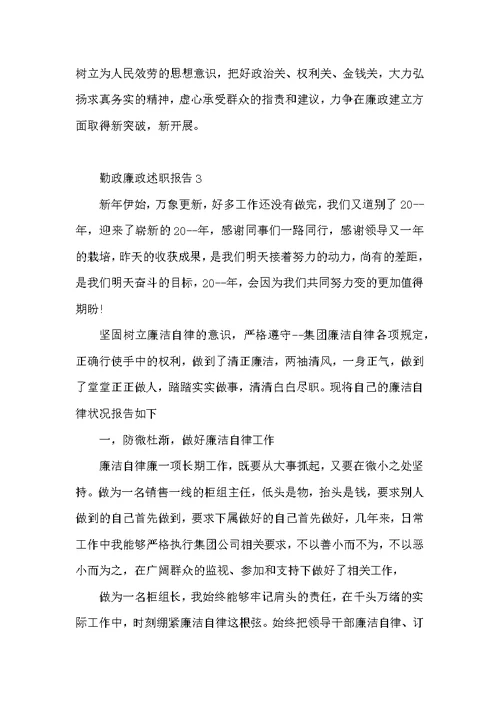 树立为人民效劳的思想意识，把好政治关、权利关、金钱关，大力弘扬求真务实的精神，虚心承受群众的指责和建议，力争在廉政建立方面取得新突破，新开展。

勤政廉政述职报告 3

新年伊始，万象更新，好多工作还没有做完，我们又道别了 20--年，迎来了崭新的 20--年，感谢同事们一路同行，感谢领导又一年的栽培，昨天的收获成果，是我们明天接着努力的动力，尚有的差距，是我们明天奋斗的目标，20--年，会因为我们共同努力变的更加值得期盼！

坚固树立廉洁自律的意识，严格遵守--集团廉洁自律各项规定，正确行使手中的权利，做到了清正廉洁，两袖清风，一身正气，做到了堂堂正正做人，踏踏实实做事，清清白白尽职。现将自己的廉洁自律状况报告如下

一，防微杜渐，做好廉洁自律工作

廉洁自律廉一项长期工作，既要从大事抓起，又要在微小之处坚持。做为一名销售一线的柜组主任，低头是物，抬头是钱，要求别人做到的自己首先做到，要求下属做好的自己首先做好，几年来，日常工作中我能够严格执行集团公司相关要求，不以善小而不为，不以恶小而为之，在广阔群众的监视、参加和支持下做好了相关工作，

做为一名柜组长，我始终能够牢记肩头的责任，在千头万绪的实际工作中，时刻绷紧廉洁自律这根弦。始终把领导干部廉洁自律、订